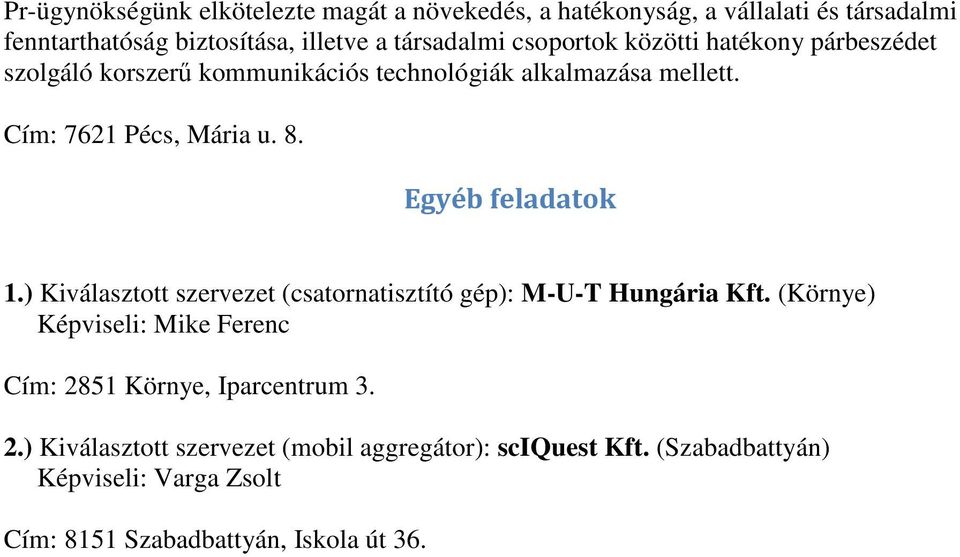 Pr-ügynökségünk elkötelezte magát a növekedés, a hatékonyság, a vállalati és társadalmi fenntarthatóság biztosítása, illetve a társadalmi csoportok közötti hatékony párbeszédet szolgáló korszerű kommunikációs technológiák alkalmazása mellett.

Cím: 7621 Pécs, Mária u. 8.

Egyéb feladatok

1.) Kiválasztott szervezet (csatornatisztító gép): M-U-T Hungária Kft. (Környe) Képviseli: Mike Ferenc

Cím: 2851 Környe, Iparcentrum 3.

2.) Kiválasztott szervezet (mobil aggregátor): scIQuest Kft. (Szabadbattyán) Képviseli: Varga Zsolt

Cím: 8151 Szabadbattyán, Iskola út 36.